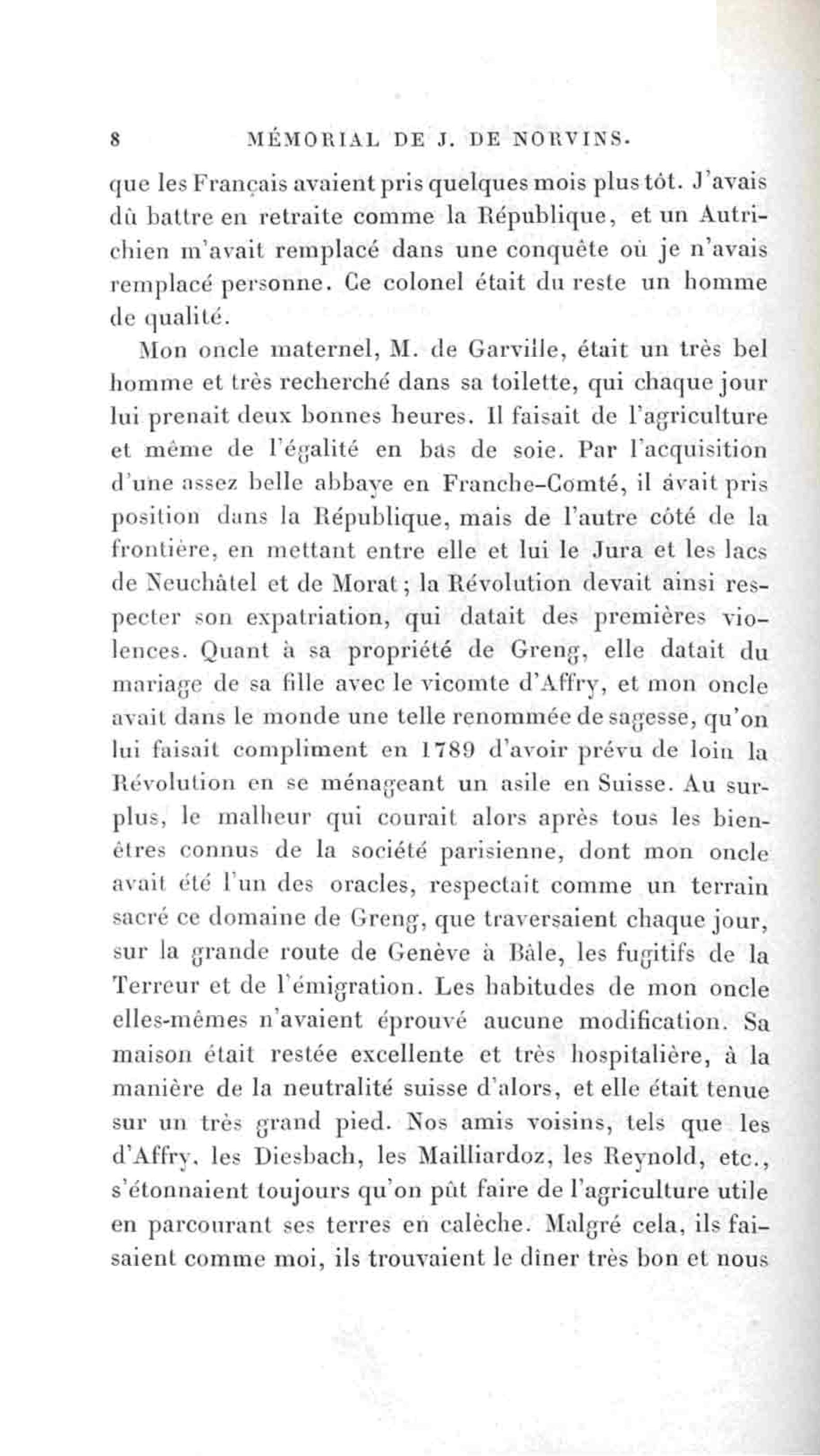 8 MÉMORIAL DE J. DE NORVINS.

que les Français avaient pris quelques mois plus tôt. J'avais dû battre en retraite comme la République, et un Autrichien m'avait remplacé dans une conquête où je n'avais remplacé personne. Ce colonel était du reste un homme de qualité.

Mon oncle maternel, M. de Garville, était un très bel homme et très recherché dans sa toilette, qui chaque jour lui prenait deux bonnes heures. Il faisait de l'agriculture et même de l'égalité en bas de soie. Par l'acquisition d'une assez belle abbaye en Franche-Comté, il avait pris position dans la République, mais de l'autre côté de la frontière, en mettant entre elle et lui le Jura et les lacs de Neuchâtel et de Morat; la Révolution devait ainsi respecter son expatriation, qui datait des premières violences. Quant à sa propriété de Greng, elle datait du mariage de sa fille avec le vicomte d'Affry, et mon oncle avait dans le monde une telle renommée de sagesse, qu'on lui faisait compliment en 1789 d'avoir prévu de loin la Révolution en se ménageant un asile en Suisse. Au surplus, le malheur qui courait alors après tous les bien-êtres connus de la société parisienne, dont mon oncle avait été l'un des oracles, respectait comme un terrain sacré ce domaine de Greng, que traversaient chaque jour, sur la grande route de Genève à Bâle, les fugitifs de la Terreur et de l'émigration. Les habitudes de mon oncle elles-mêmes n'avaient éprouvé aucune modification. Sa maison était restée excellente et très hospitalière, à la manière de la neutralité suisse d'alors, et elle était tenue sur un très grand pied. Nos amis voisins, tels que les d'Affry, les Diesbach, les Mailliardoz, les Reynold, etc., s'étonnaient toujours qu'on pût faire de l'agriculture utile en parcourant ses terres en calèche. Malgré cela, ils faisaient comme moi, ils trouvaient le dîner très bon et nous